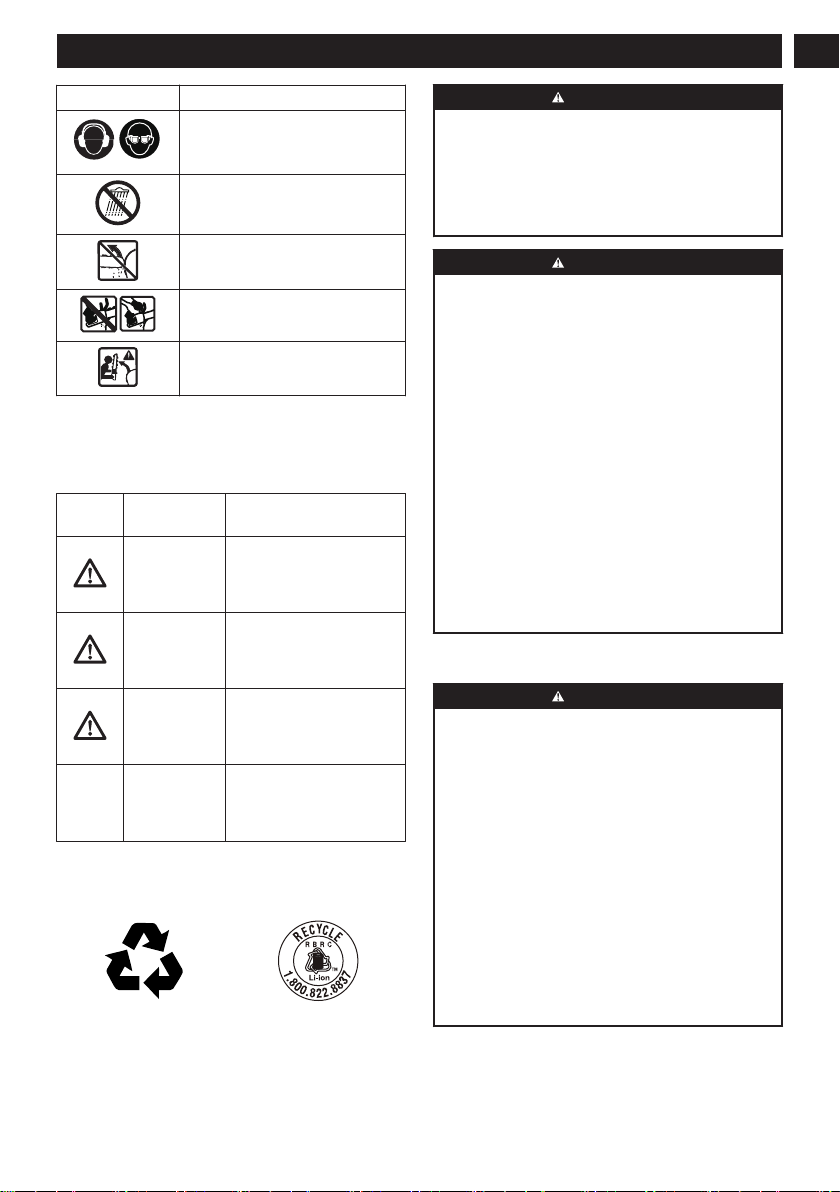 RECYCLE

RBRC

Li-ion

1.800.822.8837